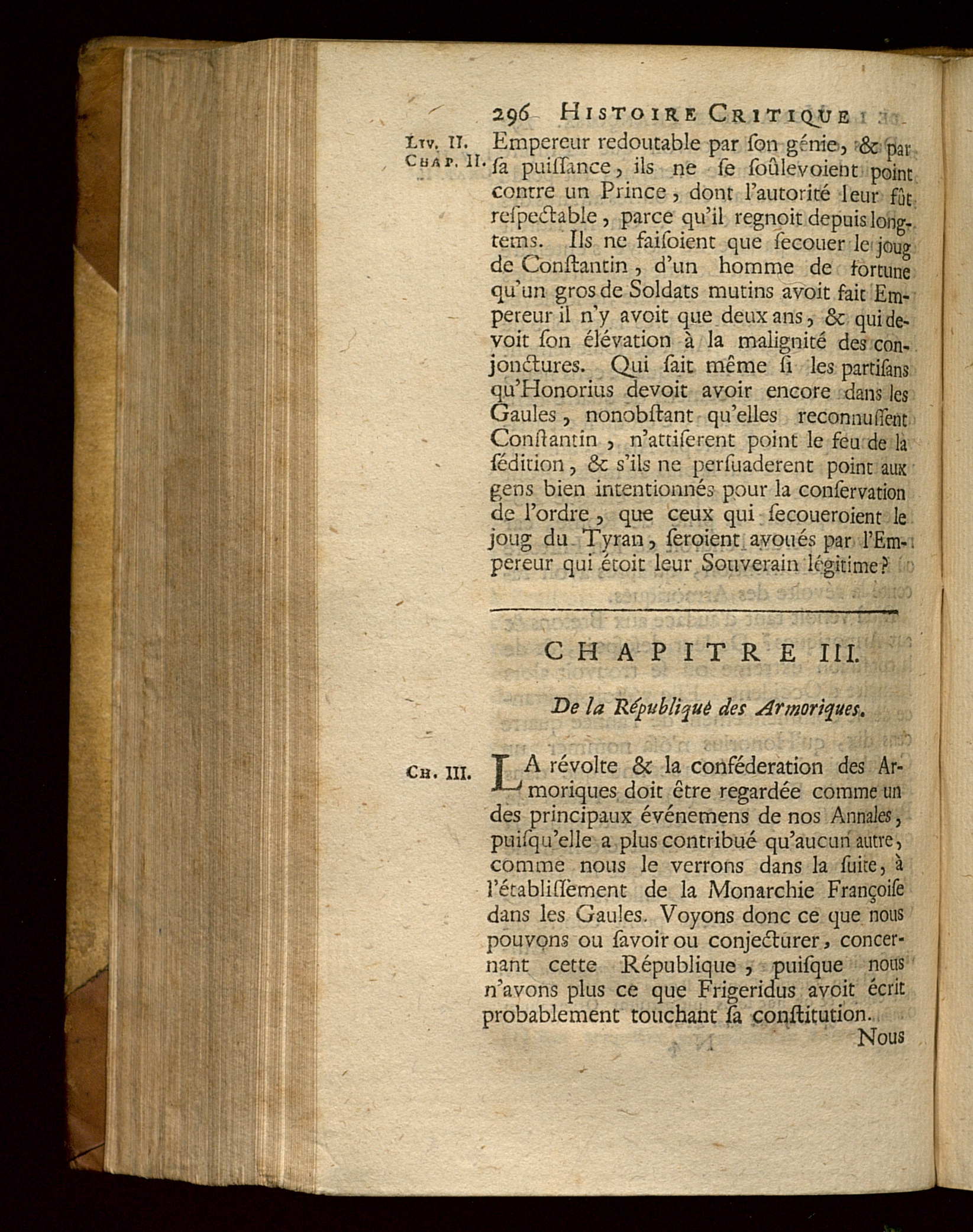 296 HISTOIRE CRITIQUE

LIV. II. CHAP. II.

Empereur redoutable par ſon génie, & par ſa puiſſance, ils ne ſe ſoûlevoient point contre un Prince, dont l'autorité leur fût reſpectable, parce qu'il regnoit depuis longtems. Ils ne faiſoient que ſecouer le joug de Conſtantin, d'un homme de fortune qu'un gros de Soldats mutins avoit fait Empereur il n'y avoit que deux ans, & qui devoit ſon élévation à la malignité des conjonctures. Qui ſait même ſi les partiſans qu'Honorius devoit avoir encore dans les Gaules, nonobſtant qu'elles reconnuſſent Conſtantin, n'attiſerent point le feu de la ſédition, & s'ils ne perſuaderent point aux gens bien intentionnés pour la conſervation de l'ordre, que ceux qui ſecoueroient le joug du Tyran, ſeroient avoués par l'Empereur qui étoit leur Souverain légitime?

CHAPITRE III.

De la République des Armoriques.

CH. III.

LA révolte & la conféderation des Armoriques doit être regardée comme un des principaux événemens de nos Annales, puiſqu'elle a plus contribué qu'aucun autre, comme nous le verrons dans la ſuite, à l'établiſſement de la Monarchie Françoiſe dans les Gaules. Voyons donc ce que nous pouvons ou ſavoir ou conjecturer, concernant cette République, puiſque nous n'avons plus ce que Frigeridus avoit écrit probablement touchant ſa conſtitution.

Nous